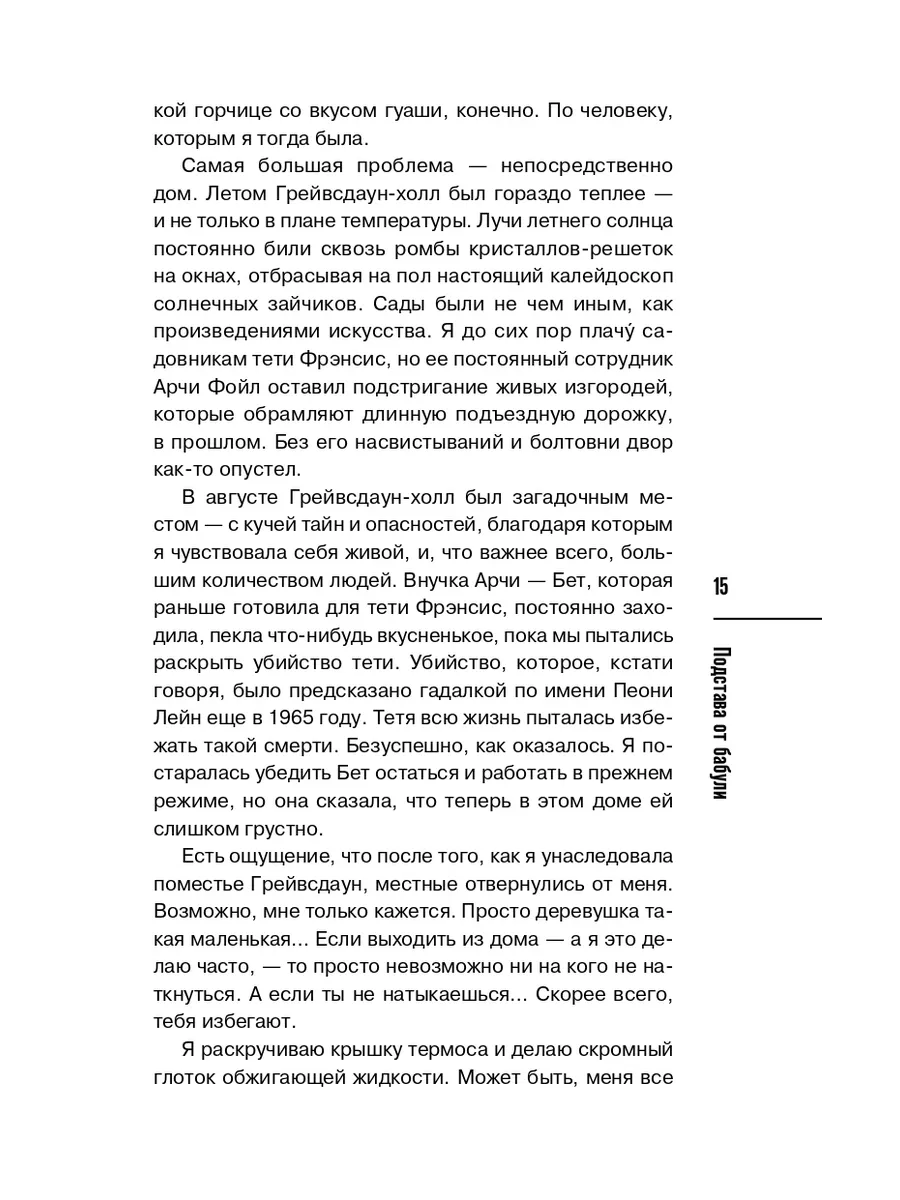 кой горчице со вкусом гуаши, конечно. По человеку, которым я тогда была.

Самая большая проблема — непосредственно дом. Летом Грейвсдаун-холл был гораздо теплее — и не только в плане температуры. Лучи летнего солнца постоянно били сквозь ромбы кристаллов-решеток на окнах, отбрасывая на пол настоящий калейдоскоп солнечных зайчиков. Сады были не чем иным, как произведениями искусства. Я до сих пор плачу́ садовникам тети Фрэнсис, но ее постоянный сотрудник Арчи Фойл оставил подстригание живых изгородей, которые обрамляют длинную подъездную дорожку, в прошлом. Без его насвистываний и болтовни двор как-то опустел.

В августе Грейвсдаун-холл был загадочным местом — с кучей тайн и опасностей, благодаря которым я чувствовала себя живой, и, что важнее всего, большим количеством людей. Внучка Арчи — Бет, которая раньше готовила для тети Фрэнсис, постоянно заходила, пекла что-нибудь вкусненькое, пока мы пытались раскрыть убийство тети. Убийство, которое, кстати говоря, было предсказано гадалкой по имени Пеони Лейн еще в 1965 году. Тетя всю жизнь пыталась избежать такой смерти. Безуспешно, как оказалось. Я постаралась убедить Бет остаться и работать в прежнем режиме, но она сказала, что теперь в этом доме ей слишком грустно.

Есть ощущение, что после того, как я унаследовала поместье Грейвсдаун, местные отвернулись от меня. Возможно, мне только кажется. Просто деревушка такая маленькая... Если выходить из дома — а я это делаю часто, — то просто невозможно ни на кого не наткнуться. А если ты не натыкаешься... Скорее всего, тебя избегают.

Я раскручиваю крышку термоса и делаю скромный глоток обжигающей жидкости. Может быть, меня все

15

Подстава от бабули